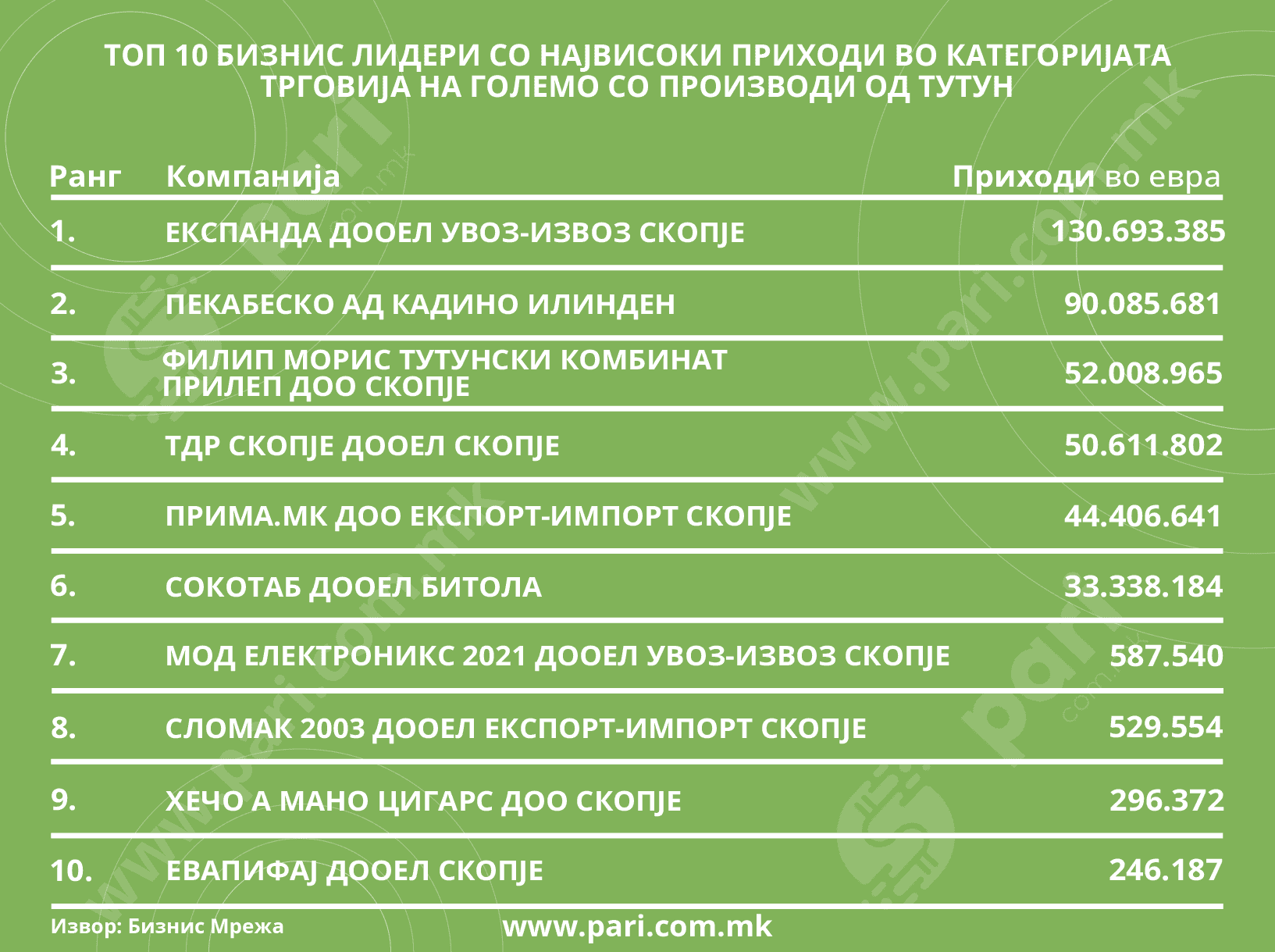 ТОП 10 БИЗНИС ЛИДЕРИ СО НАЈВИСОКИ ПРИХОДИ ВО КАТЕГОРИЈАТА ТРГОВИЈА НА ГОЛЕМО СО ПРОИЗВОДИ ОД ТУТУН

| Ранг | Компанија | Приходи во евра |
|---|---|---|
| 1. | ЕКСПАНДА ДООЕЛ УВОЗ-ИЗВОЗ СКОПЈЕ | 130.693.385 |
| 2. | ПЕКАБЕСКО АД КАДИНО ИЛИНДЕН | 90.085.681 |
| 3. | ФИЛИП МОРИС ТУТУНСКИ КОМБИНАТ ПРИЛЕП ДОО СКОПЈЕ | 52.008.965 |
| 4. | ТДР СКОПЈЕ ДООЕЛ СКОПЈЕ | 50.611.802 |
| 5. | ПРИМА.МК ДОО ЕКСПОРТ-ИМПОРТ СКОПЈЕ | 44.406.641 |
| 6. | СОКОТАБ ДООЕЛ БИТОЛА | 33.338.184 |
| 7. | МОД ЕЛЕКТРОНИКС 2021 ДООЕЛ УВОЗ-ИЗВОЗ СКОПЈЕ | 587.540 |
| 8. | СЛОМАК 2003 ДООЕЛ ЕКСПОРТ-ИМПОРТ СКОПЈЕ | 529.554 |
| 9. | ХЕЧО А МАНО ЦИГАРС ДОО СКОПЈЕ | 296.372 |
| 10. | ЕВАПИФАЈ ДООЕЛ СКОПЈЕ | 246.187 |

Извор: Бизнис Мрежа

www.pari.com.mk